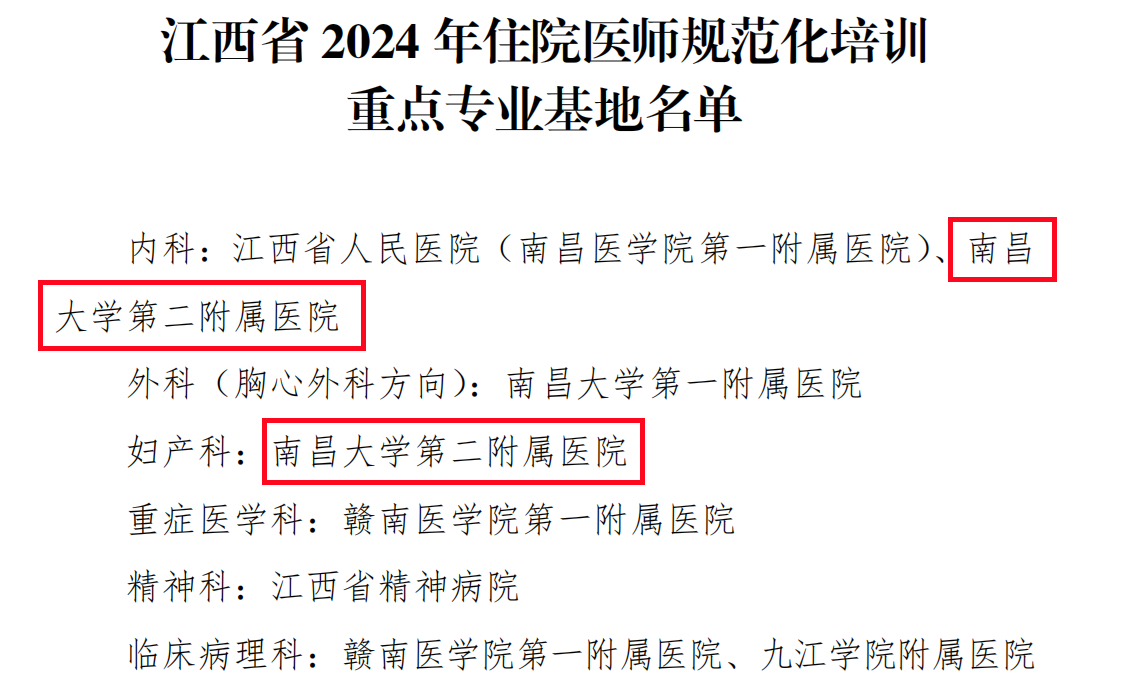 江西省 2024 年住院医师规范化培训
重点专业基地名单

内科：江西省人民医院（南昌医学院第一附属医院）、南昌大学第二附属医院

外科（胸心外科方向）：南昌大学第一附属医院

妇产科：南昌大学第二附属医院

重症医学科：赣南医学院第一附属医院

精神科：江西省精神病院

临床病理科：赣南医学院第一附属医院、九江学院附属医院